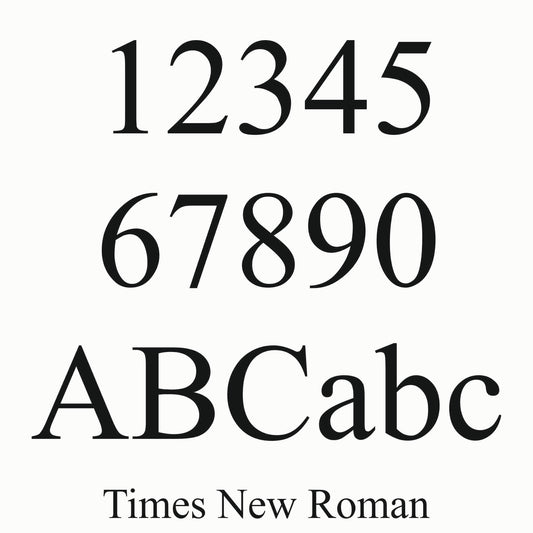 12345
67890
ABCabc
Times New Roman